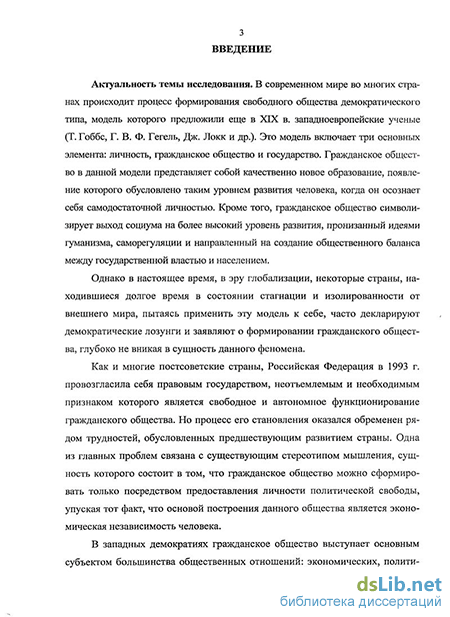 3

ВВЕДЕНИЕ

Актуальность темы исследования. В современном мире во многих странах происходит процесс формирования свободного общества демократического типа, модель которого предложили еще в XIX в. западноевропейские ученые (Т. Гоббс, Г. В. Ф. Гегель, Дж. Локк и др.). Это модель включает три основных элемента: личность, гражданское общество и государство. Гражданское общество в данной модели представляет собой качественно новое образование, появление которого обусловлено таким уровнем развития человека, когда он осознает себя самодостаточной личностью. Кроме того, гражданское общество символизирует выход социума на более высокий уровень развития, пронизанный идеями гуманизма, саморегуляции и направленный на создание общественного баланса между государственной властью и населением.

Однако в настоящее время, в эру глобализации, некоторые страны, находившиеся долгое время в состоянии стагнации и изолированности от внешнего мира, пытаясь применить эту модель к себе, часто декларируют демократические лозунги и заявляют о формировании гражданского общества, глубоко не вникая в сущность данного феномена.

Как и многие постсоветские страны, Российская Федерация в 1993 г. провозгласила себя правовым государством, неотъемлемым и необходимым признаком которого является свободное и автономное функционирование гражданского общества. Но процесс его становления оказался обременен рядом трудностей, обусловленных предшествующим развитием страны. Одна из главных проблем связана с существующим стереотипом мышления, сущность которого состоит в том, что гражданское общество можно сформировать только посредством предоставления личности политической свободы, упуская тот факт, что основой построения данного общества является экономическая независимость человека.

В западных демократиях гражданское общество выступает основным субъектом большинства общественных отношений: экономических, полити-

dsLib.net
библиотека диссертаций